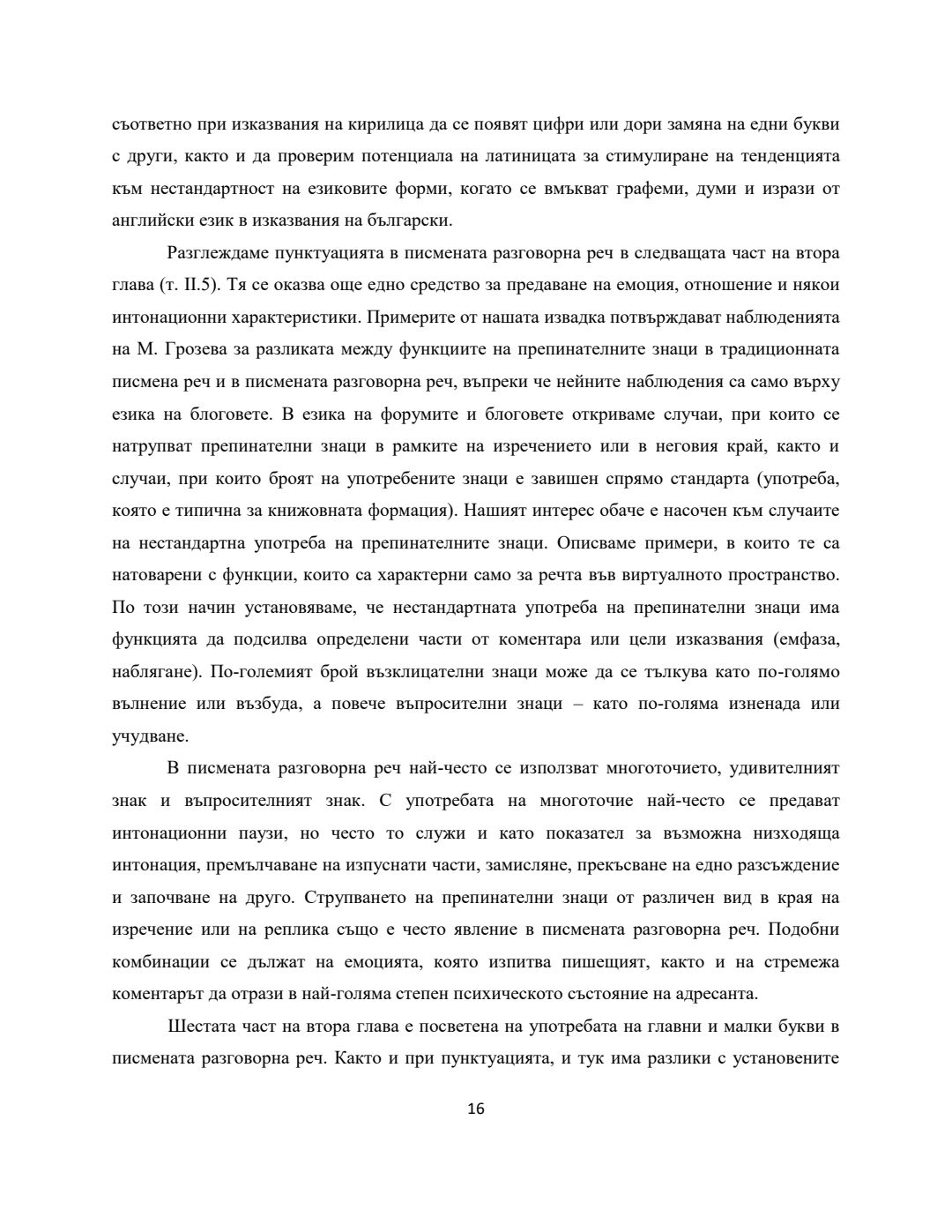 съответно при изказвания на кирилица да се появят цифри или дори замяна на едни букви с други, както и да проверим потенциала на латиницата за стимулиране на тенденцията към нестандартност на езиковите форми, когато се вмъкват графеми, думи и изрази от английски език в изказвания на български.

Разглеждаме пунктуацията в писмената разговорна реч в следващата част на втора глава (т. II.5). Тя се оказва още едно средство за предаване на емоция, отношение и някои интонационни характеристики. Примерите от нашата извадка потвърждават наблюденията на М. Грозева за разликата между функциите на препинателните знаци в традиционната писмена реч и в писмената разговорна реч, въпреки че нейните наблюдения са само върху езика на блоговете. В езика на форумите и блоговете откриваме случаи, при които се натрупват препинателни знаци в рамките на изречението или в неговия край, както и случаи, при които броят на употребените знаци е завишен спрямо стандарта (употреба, която е типична за книжовната формация). Нашият интерес обаче е насочен към случаите на нестандартна употреба на препинателните знаци. Описваме примери, в които те са натоварени с функции, които са характерни само за речта във виртуалното пространство. По този начин установяваме, че нестандартната употреба на препинателни знаци има функцията да подсилва определени части от коментара или цели изказвания (емфаза, наблягане). По-големият брой възклицателни знаци може да се тълкува като по-голямо вълнение или възбуда, а повече въпросителни знаци – като по-голяма изненада или учудване.

В писмената разговорна реч най-често се използват многоточието, удивителният знак и въпросителният знак. С употребата на многоточие най-често се предават интонационни паузи, но често то служи и като показател за възможна низходяща интонация, премълчаване на изпуснати части, замисляне, прекъсване на едно разсъждение и започване на друго. Струпването на препинателни знаци от различен вид в края на изречение или на реплика също е често явление в писмената разговорна реч. Подобни комбинации се дължат на емоцията, която изпитва пишещият, както и на стремежа коментарът да отрази в най-голяма степен психическото състояние на адресанта.

Шестата част на втора глава е посветена на употребата на главни и малки букви в писмената разговорна реч. Както и при пунктуацията, и тук има разлики с установените

16